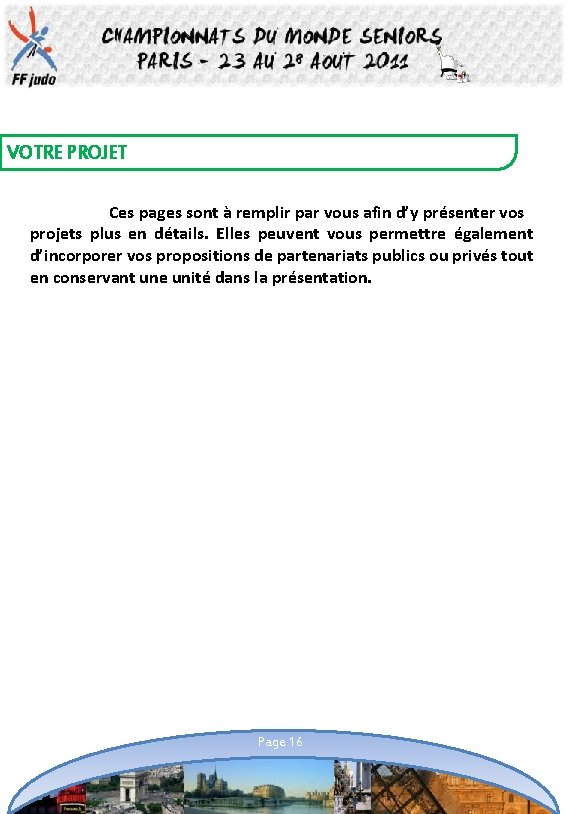 FF judo

CHAMPIONNATS DU MONDE SENIORS
PARIS - 23 AU 28 AOUT 2011

VOTRE PROJET

Ces pages sont à remplir par vous afin d'y présenter vos projets plus en détails. Elles peuvent vous permettre également d'incorporer vos propositions de partenariats publics ou privés tout en conservant une unité dans la présentation.

Page 16